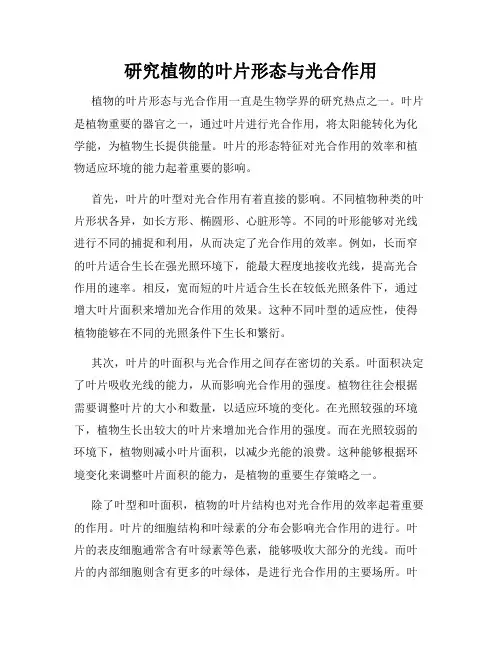 研究植物的叶片形态与光合作用

植物的叶片形态与光合作用一直是生物学界的研究热点之一。叶片是植物重要的器官之一，通过叶片进行光合作用，将太阳能转化为化学能，为植物生长提供能量。叶片的形态特征对光合作用的效率和植物适应环境的能力起着重要的影响。

首先，叶片的叶型对光合作用有着直接的影响。不同植物种类的叶片形状各异，如长方形、椭圆形、心脏形等。不同的叶形能够对光线进行不同的捕捉和利用，从而决定了光合作用的效率。例如，长而窄的叶片适合生长在强光照环境下，能最大程度地接收光线，提高光合作用的速率。相反，宽而短的叶片适合生长在较低光照条件下，通过增大叶片面积来增加光合作用的效果。这种不同叶型的适应性，使得植物能够在不同的光照条件下生长和繁衍。

其次，叶片的叶面积与光合作用之间存在密切的关系。叶面积决定了叶片吸收光线的能力，从而影响光合作用的强度。植物往往会根据需要调整叶片的大小和数量，以适应环境的变化。在光照较强的环境下，植物生长出较大的叶片来增加光合作用的强度。而在光照较弱的环境下，植物则减小叶片面积，以减少光能的浪费。这种能够根据环境变化来调整叶片面积的能力，是植物的重要生存策略之一。

除了叶型和叶面积，植物的叶片结构也对光合作用的效率起着重要的作用。叶片的细胞结构和叶绿素的分布会影响光合作用的进行。叶片的表皮细胞通常含有叶绿素等色素，能够吸收大部分的光线。而叶片的内部细胞则含有更多的叶绿体，是进行光合作用的主要场所。叶